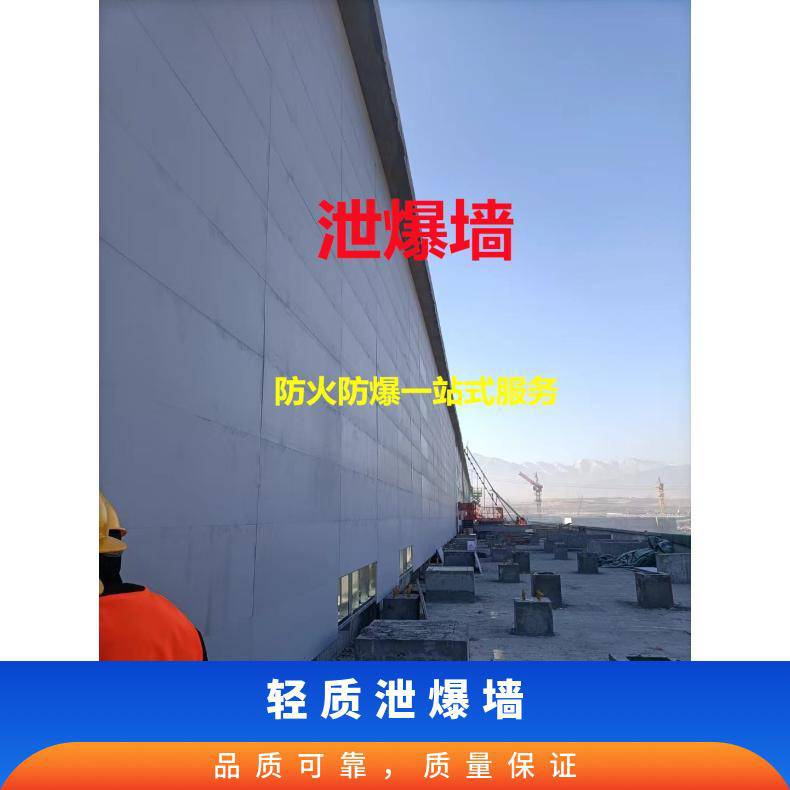 泄爆墙

防火防爆一站式服务

轻质泄爆墙

品质可靠，质量保证